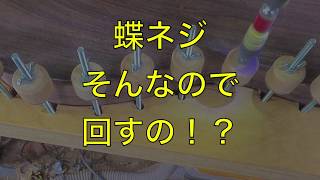 蝶ネジ
そんなので
回すの！？